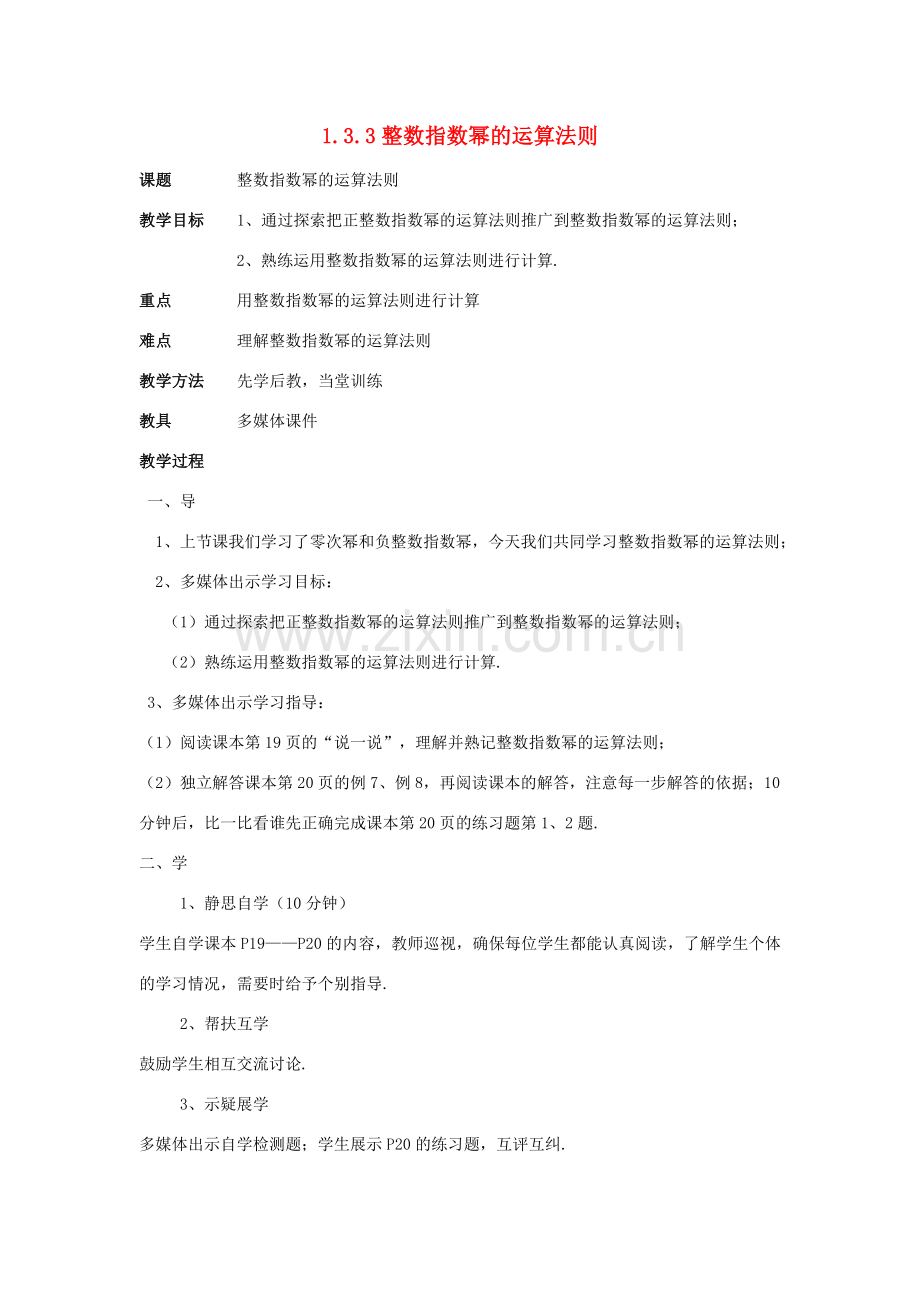 1.3.3 整数指数幂的运算法则

课题　整数指数幂的运算法则

教学目标　1、通过探索把正整数指数幂的运算法则推广到整数指数幂的运算法则；

2、熟练运用整数指数幂的运算法则进行计算.

重点　用整数指数幂的运算法则进行计算

难点　理解整数指数幂的运算法则

教学方法　先学后教，当堂训练

教具　多媒体课件

教学过程

一、导

1、上节课我们学习了零次幂和负整数指数幂，今天我们共同学习整数指数幂的运算法则；

2、多媒体出示学习目标：

（1）通过探索把正整数指数幂的运算法则推广到整数指数幂的运算法则；

（2）熟练运用整数指数幂的运算法则进行计算.

3、多媒体出示学习指导：

（1）阅读课本第 19 页的“说一说”，理解并熟记整数指数幂的运算法则；

（2）独立解答课本第 20 页的例 7、例 8，再阅读课本的解答，注意每一步解答的依据；10 分钟后，比一比看谁先正确完成课本第 20 页的练习题第 1、2 题.

二、学

1、静思自学（10 分钟）

学生自学课本 P19——P20 的内容，教师巡视，确保每位学生都能认真阅读，了解学生个体的学习情况，需要时给予个别指导.

2、帮扶互学

鼓励学生相互交流讨论.

3、示疑展学

多媒体出示自学检测题；学生展示 P20 的练习题，互评互纠.

www.zixin.com.cn